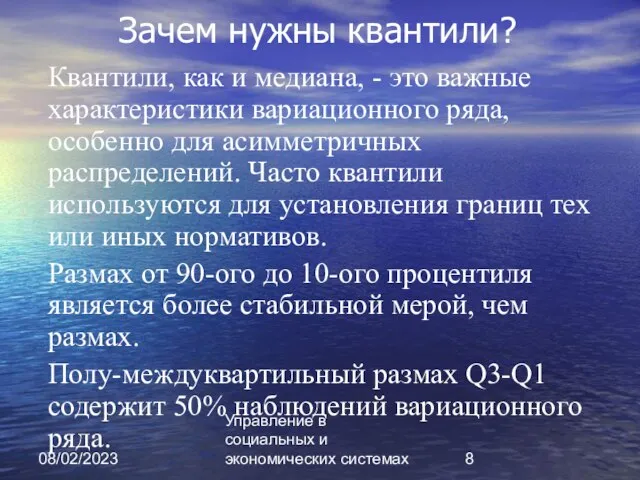 Зачем нужны квантили?

Квантили, как и медиана, - это важные характеристики вариационного ряда, особенно для асимметричных распределений. Часто квантили используются для установления границ тех или иных нормативов.

Размах от 90-ого до 10-ого процентиля является более стабильной мерой, чем размах.

Полу-междуквартильный размах Q3-Q1 содержит 50% наблюдений вариационного ряда.

08/02/2023

Управление в социальных и экономических системах

8